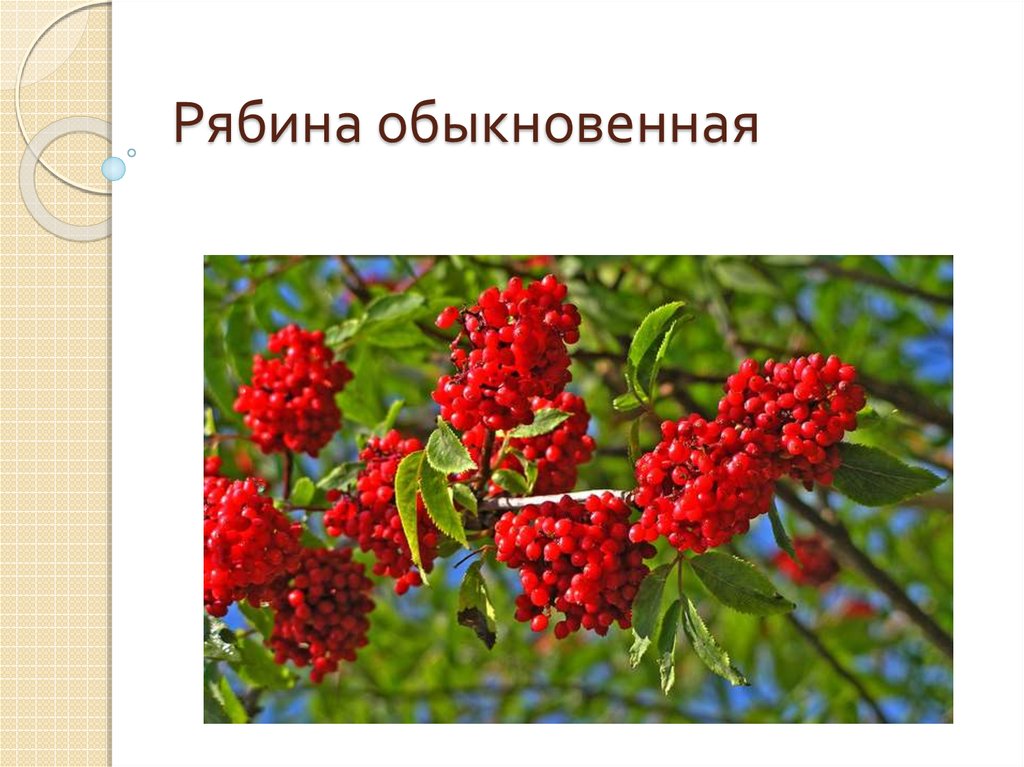 Рябина обыкновенная